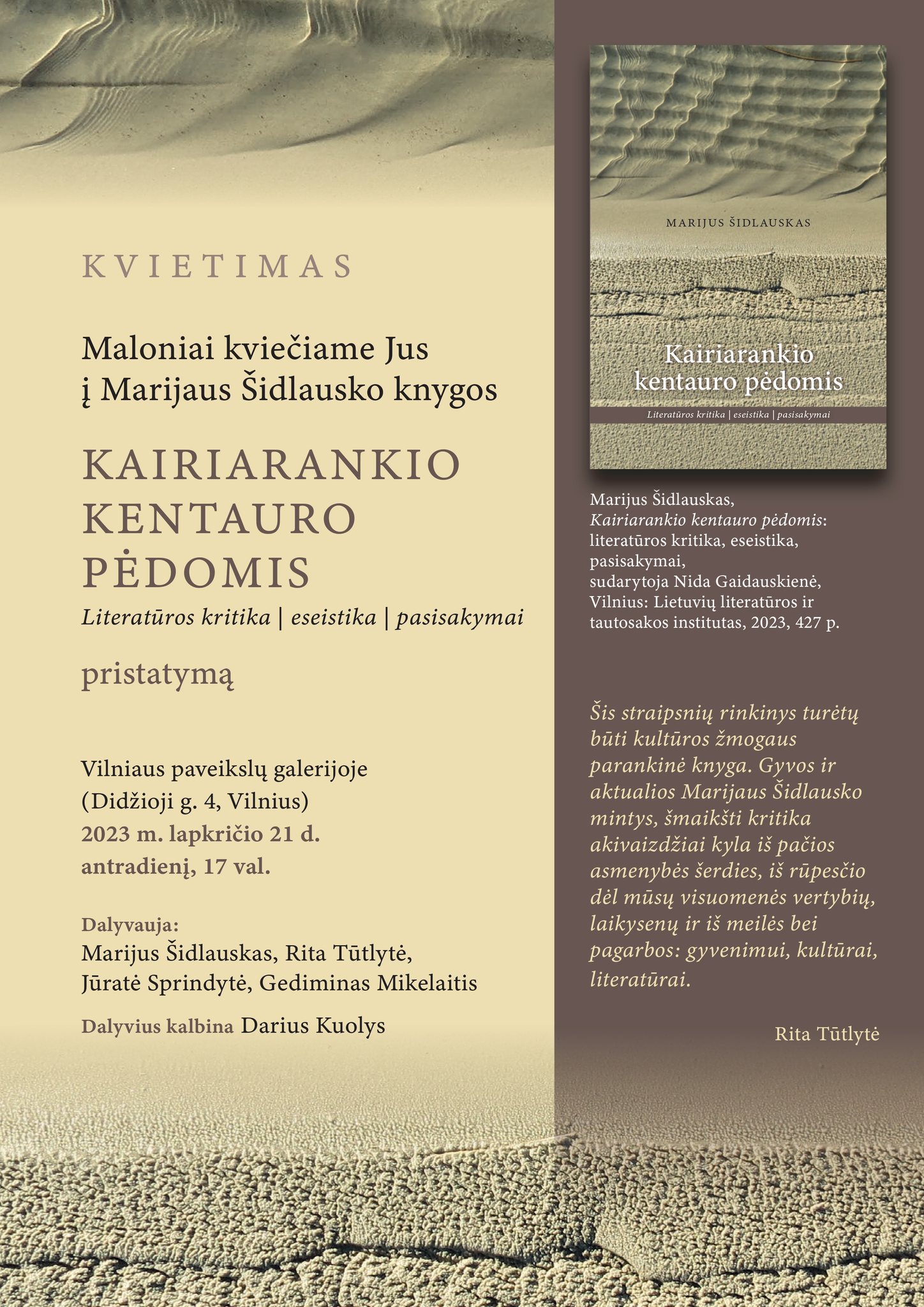 KVIETIMAS

Maloniai kviečiame Jus
į Marijaus Šidlausko knygos

KAIRIARANKIO
KENTAURO
PĖDOMIS

Literatūros kritika | eseistika | pasisakymai

pristatymą

Vilniaus paveikslų galerijoje
(Didžioji g. 4, Vilnius)
2023 m. lapkričio 21 d.
antradienį, 17 val.

Dalyvauja:
Marijus Šidlauskas, Rita Tūtlytė,
Jūratė Sprindytė, Gediminas Mikelaitis

Dalyvius kalbina Darius Kuolys

MARIJUS ŠIDLAUSKAS

Kairiarankio
kentauro pėdomis

Literatūros kritika | eseistika | pasisakymai

Marijus Šidlauskas, Kairiarankio kentauro pėdomis: literatūros kritika, eseistika, pasisakymai, sudarytoja Nida Gaidauskienė, Vilnius: Lietuvių literatūros ir tautosakos institutas, 2023, 427 p.

Šis straipsnių rinkinys turėtų būti kultūros žmogaus parankinė knyga. Gyvos ir aktualios Marijaus Šidlausko mintys, šmaikšti kritika akivaizdžiai kyla iš pačios asmenybės šerdies, iš rūpesčio dėl mūsų visuomenės vertybių, laikysenų ir iš meilės bei pagarbos: gyvenimui, kultūrai, literatūrai.

Rita Tūtlytė